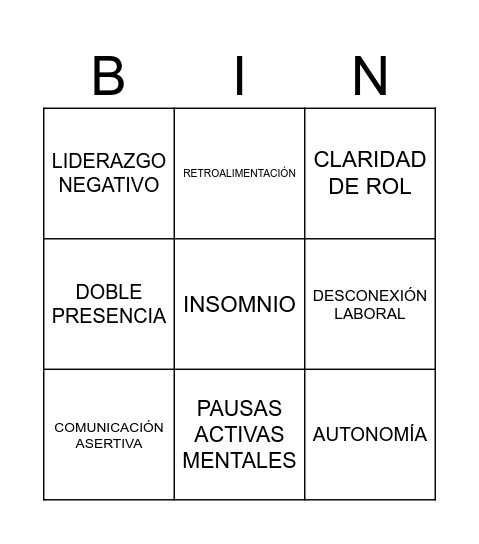 | B | I | N |
|---|---|---|
| LIDERAZGO NEGATIVO | RETROALIMENTACIÓN | CLARIDAD DE ROL |
| DOBLE PRESENCIA | INSOMNIO | DESCONEXIÓN LABORAL |
| COMUNICACIÓN ASERTIVA | PAUSAS ACTIVAS MENTALES | AUTONOMÍA |